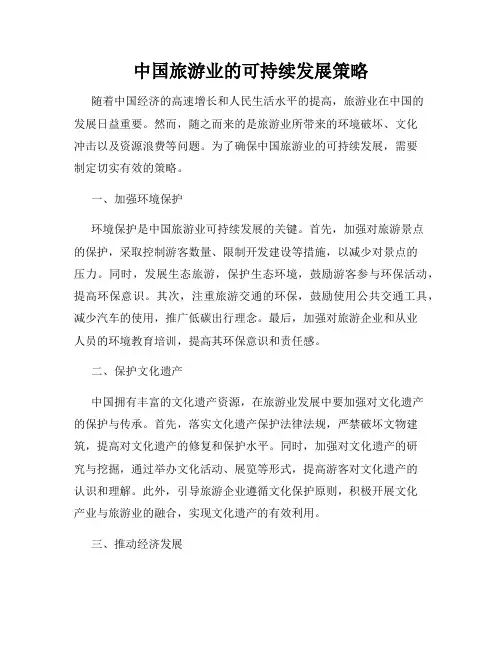 中国旅游业的可持续发展策略

随着中国经济的高速增长和人民生活水平的提高，旅游业在中国的发展日益重要。然而，随之而来的是旅游业所带来的环境破坏、文化冲击以及资源浪费等问题。为了确保中国旅游业的可持续发展，需要制定切实有效的策略。

一、加强环境保护

环境保护是中国旅游业可持续发展的关键。首先，加强对旅游景点的保护，采取控制游客数量、限制开发建设等措施，以减少对景点的压力。同时，发展生态旅游，保护生态环境，鼓励游客参与环保活动，提高环保意识。其次，注重旅游交通的环保，鼓励使用公共交通工具，减少汽车的使用，推广低碳出行理念。最后，加强对旅游企业和从业人员的环境教育培训，提高其环保意识和责任感。

二、保护文化遗产

中国拥有丰富的文化遗产资源，在旅游业发展中要加强对文化遗产的保护与传承。首先，落实文化遗产保护法律法规，严禁破坏文物建筑，提高对文化遗产的修复和保护水平。同时，加强对文化遗产的研究与挖掘，通过举办文化活动、展览等形式，提高游客对文化遗产的认识和理解。此外，引导旅游企业遵循文化保护原则，积极开展文化产业与旅游业的融合，实现文化遗产的有效利用。

三、推动经济发展